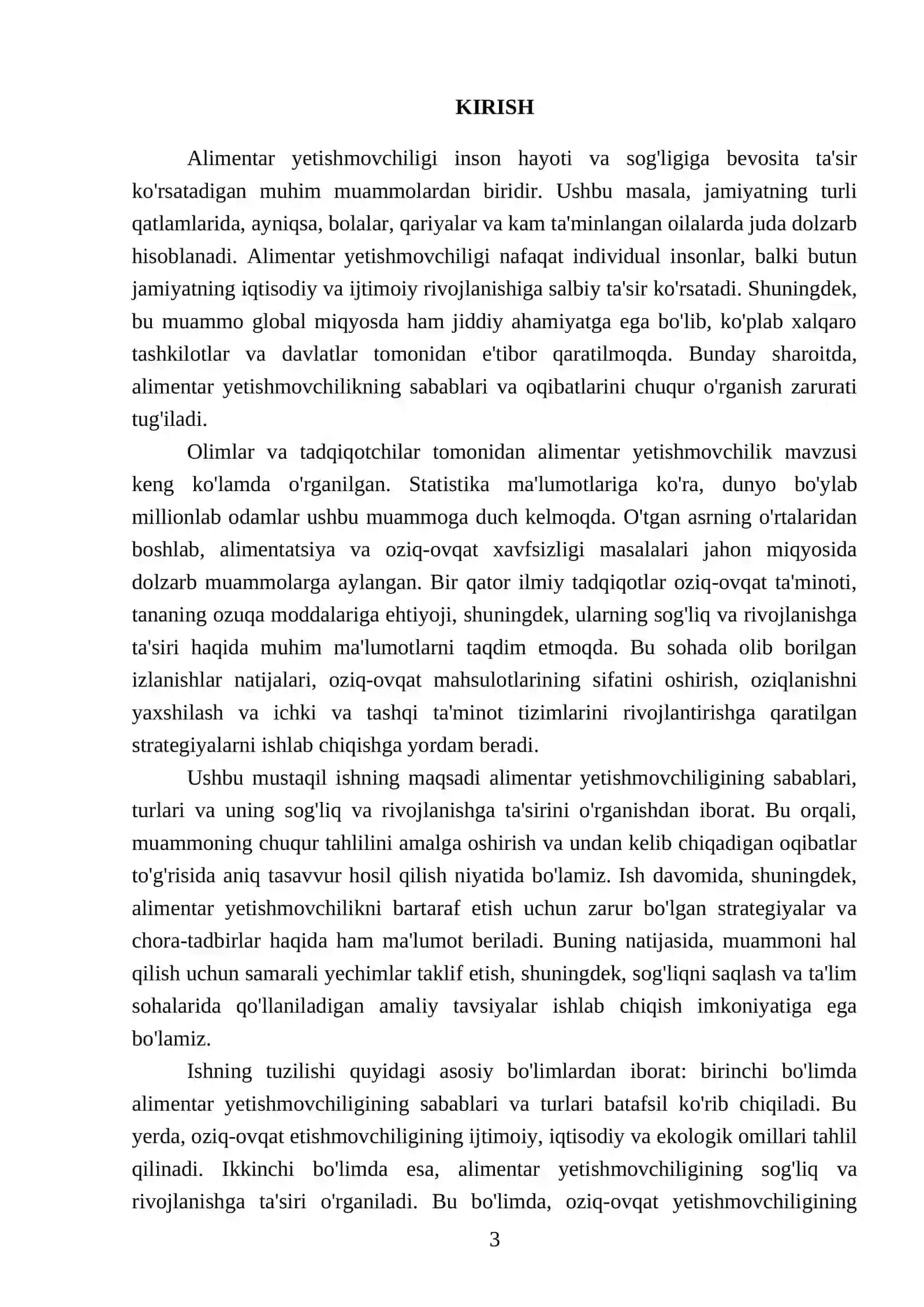 KIRISH

Alimentar yetishmovchiligi inson hayoti va sog'ligiga bevosita ta'sir ko'rsatadigan muhim muammolardan biridir. Ushbu masala, jamiyatning turli qatlamlarida, ayniqsa, bolalar, qariyalar va kam ta'minlangan oilalarda juda dolzarb hisoblanadi. Alimentar yetishmovchiligi nafaqat individual insonlar, balki butun jamiyatning iqtisodiy va ijtimoiy rivojlanishiga salbiy ta'sir ko'rsatadi. Shuningdek, bu muammo global miqyosda ham jiddiy ahamiyatga ega bo'lib, ko'plab xalqaro tashkilotlar va davlatlar tomonidan e'tibor qaratilmoqda. Bunday sharoitda, alimentar yetishmovchilikning sabablari va oqibatlarini chuqur o'rganish zarurati tug'iladi.

Olimlar va tadqiqotchilar tomonidan alimentar yetishmovchilik mavzusi keng ko'lamda o'rganilgan. Statistika ma'lumotlariga ko'ra, dunyo bo'ylab millionlab odamlar ushbu muammoga duch kelmoqda. O'tgan asrning o'rtalaridan boshlab, alimentatsiya va oziq-ovqat xavfsizligi masalalari jahon miqyosida dolzarb muammolarga aylangan. Bir qator ilmiy tadqiqotlar oziq-ovqat ta'minoti, tananing ozuqa moddalariga ehtiyoji, shuningdek, ularning sog'liq va rivojlanishga ta'siri haqida muhim ma'lumotlarni taqdim etmoqda. Bu sohada olib borilgan izlanishlar natijalari, oziq-ovqat mahsulotlarining sifatini oshirish, oziqlanishni yaxshilash va ichki va tashqi ta'minot tizimlarini rivojlantirishga qaratilgan strategiyalarni ishlab chiqishga yordam beradi.

Ushbu mustaqil ishning maqsadi alimentar yetishmovchiligining sabablari, turlari va uning sog'liq va rivojlanishga ta'sirini o'rganishdan iborat. Bu orqali, muammoning chuqur tahlilini amalga oshirish va undan kelib chiqadigan oqibatlar to'g'risida aniq tasavvur hosil qilish niyatida bo'lamiz. Ish davomida, shuningdek, alimentar yetishmovchilikni bartaraf etish uchun zarur bo'lgan strategiyalar va chora-tadbirlar haqida ham ma'lumot beriladi. Buning natijasida, muammoni hal qilish uchun samarali yechimlar taklif etish, shuningdek, sog'liqni saqlash va ta'lim sohalarida qo'llaniladigan amaliy tavsiyalar ishlab chiqish imkoniyatiga ega bo'lamiz.

Ishning tuzilishi quyidagi asosiy bo'limlardan iborat: birinchi bo'limda alimentar yetishmovchiligining sabablari va turlari batafsil ko'rib chiqiladi. Bu yerda, oziq-ovqat etishmovchiligining ijtimoiy, iqtisodiy va ekologik omillari tahlil qilinadi. Ikkinchi bo'limda esa, alimentar yetishmovchiligining sog'liq va rivojlanishga ta'siri o'rganiladi. Bu bo'limda, oziq-ovqat yetishmovchiligining

3